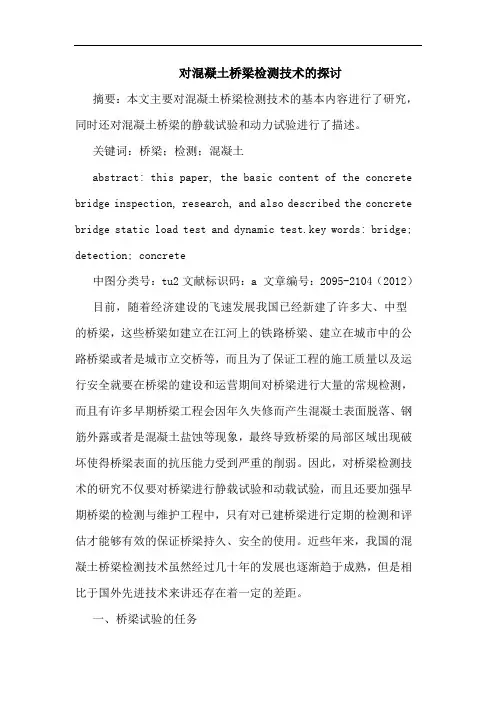 对混凝土桥梁检测技术的探讨

摘要：本文主要对混凝土桥梁检测技术的基本内容进行了研究，同时还对混凝土桥梁的静载试验和动力试验进行了描述。

关键词：桥梁；检测；混凝土

abstract: this paper, the basic content of the concrete bridge inspection, research, and also described the concrete bridge static load test and dynamic test.key words: bridge; detection; concrete

中图分类号：tu2 文献标识码：a 文章编号：2095-2104（2012）

目前，随着经济建设的飞速发展我国已经新建了许多大、中型的桥梁，这些桥梁如建立在江河上的铁路桥梁、建立在城市中的公路桥梁或者是城市立交桥等，而且为了保证工程的施工质量以及运行安全就要在桥梁的建设和运营期间对桥梁进行大量的常规检测，而且有许多早期桥梁工程会因年久失修而产生混凝土表面脱落、钢筋外露或者是混凝土盐蚀等现象，最终导致桥梁的局部区域出现破坏使得桥梁表面的抗压能力受到严重的削弱。因此，对桥梁检测技术的研究不仅要对桥梁进行静载试验和动载试验，而且还要加强早期桥梁的检测与维护工程中，只有对已建桥梁进行定期的检测和评估才能够有效的保证桥梁持久、安全的使用。近些年来，我国的混凝土桥梁检测技术虽然经过几十年的发展也逐渐趋于成熟，但是相比于国外先进技术来讲还存在着一定的差距。

一、桥梁试验的任务